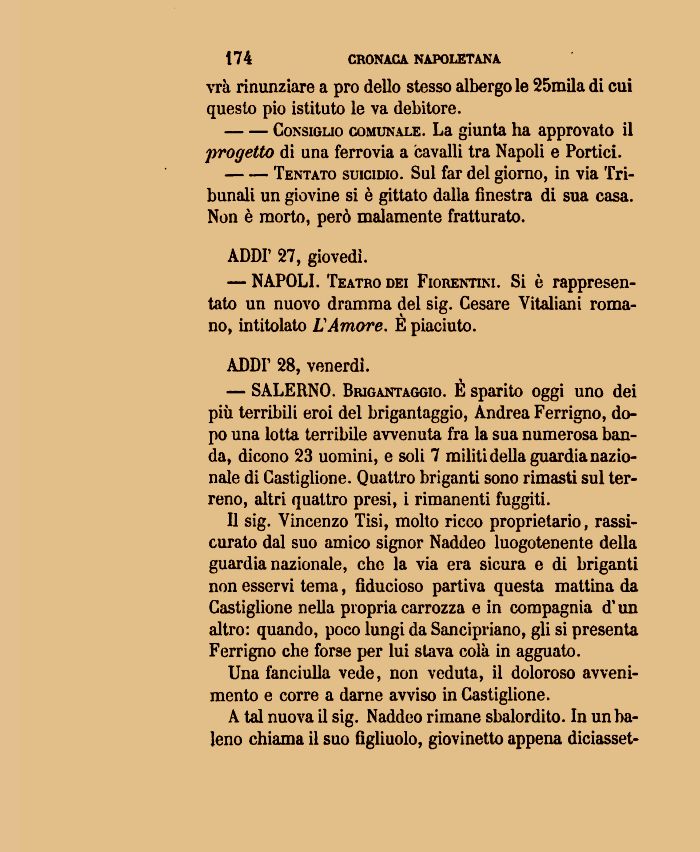 174 CRONACA NAPOLETANA

vrà rinunziare a pro dello stesso albergo le 25mila di cui questo pio istituto le va debitore.

— — Consiglio comunale. La giunta ha approvato il progetto di una ferrovia a cavalli tra Napoli e Portici.

— — Tentato suicidio. Sul far del giorno, in via Tribunali un giovine si è gittato dalla finestra di sua casa. Non è morto, però malamente fratturato.

ADDI' 27, giovedì.

— NAPOLI. Teatro dei Fiorentini. Si è rappresentato un nuovo dramma del sig. Cesare Vitaliani romano, intitolato L'Amore. È piaciuto.

ADDI' 28, venerdì.

— SALERNO. Brigantaggio. È sparito oggi uno dei più terribili eroi del brigantaggio, Andrea Ferrigno, dopo una lotta terribile avvenuta fra la sua numerosa banda, dicono 23 uomini, e soli 7 militi della guardia nazionale di Castiglione. Quattro briganti sono rimasti sul terreno, altri quattro presi, i rimanenti fuggiti.

Il sig. Vincenzo Tisi, molto ricco proprietario, rassicurato dal suo amico signor Naddeo luogotenente della guardia nazionale, che la via era sicura e di briganti non esservi tema, fiducioso partiva questa mattina da Castiglione nella propria carrozza e in compagnia d'un altro: quando, poco lungi da Sancipriano, gli si presenta Ferrigno che forse per lui stava colà in agguato.

Una fanciulla vede, non veduta, il doloroso avvenimento e corre a darne avviso in Castiglione.

A tal nuova il sig. Naddeo rimane sbalordito. In un baleno chiama il suo figliuolo, giovinetto appena diciasset-